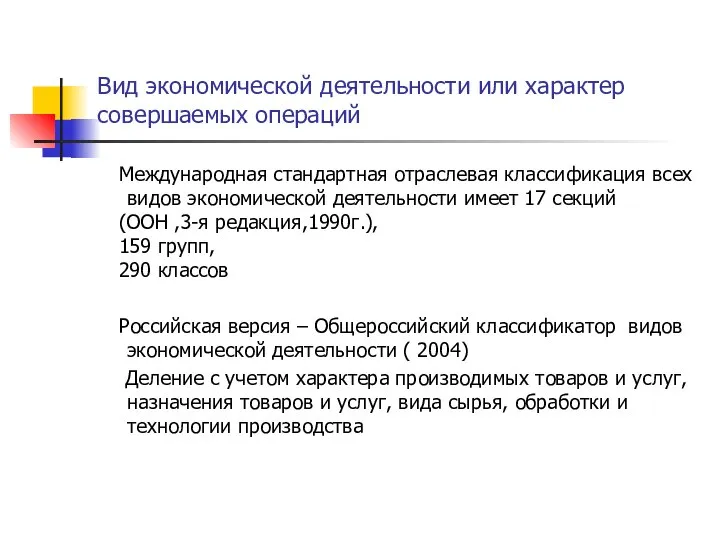 Вид экономической деятельности или характер совершаемых операций

Международная стандартная отраслевая классификация всех видов экономической деятельности имеет 17 секций
(ООН ,3-я редакция,1990г.),
159 групп,
290 классов

Российская версия – Общероссийский классификатор видов экономической деятельности ( 2004)
Деление с учетом характера производимых товаров и услуг, назначения товаров и услуг, вида сырья, обработки и технологии производства